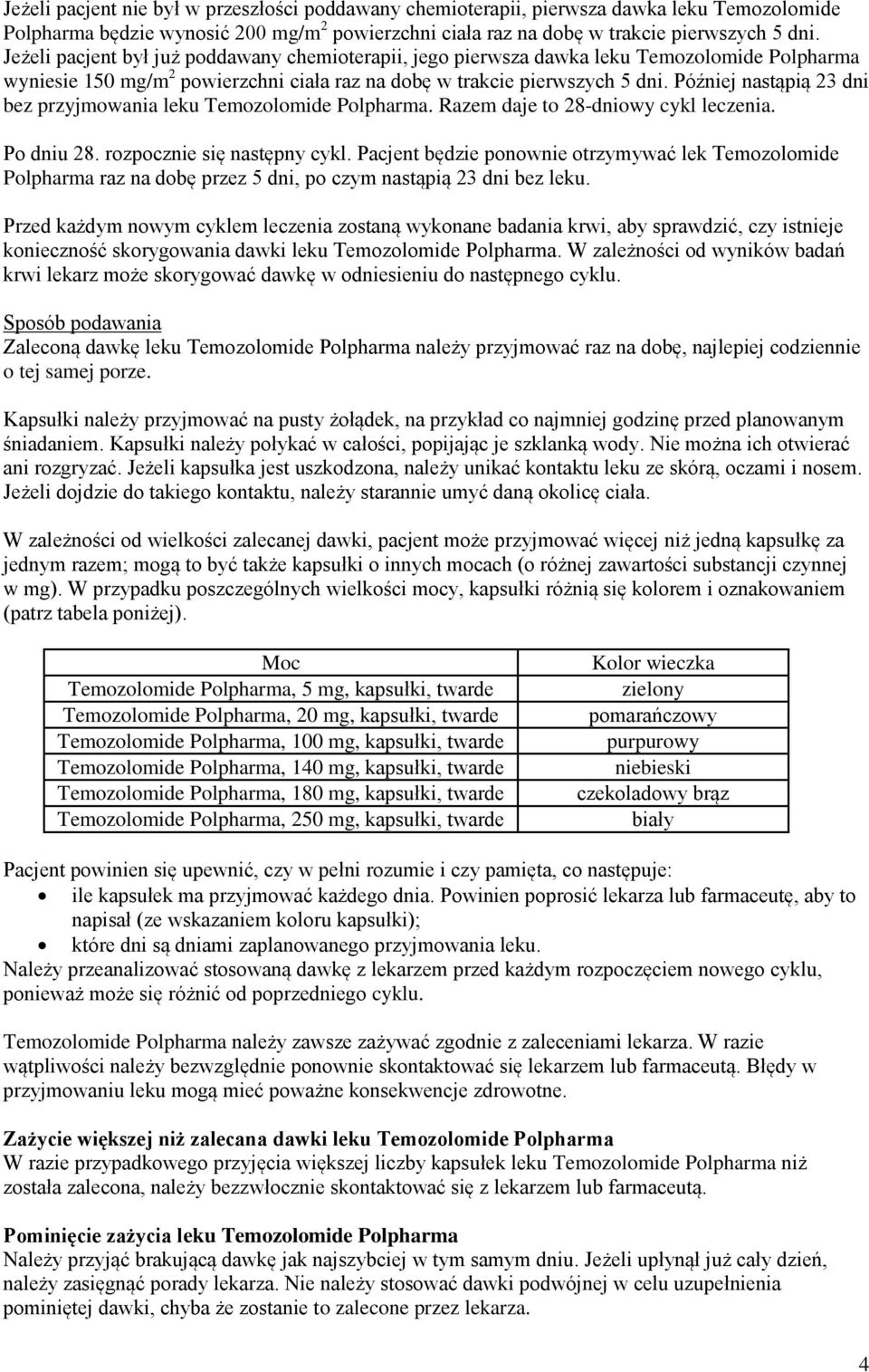 Jeżeli pacjent nie był w przeszłości poddawany chemioterapii, pierwsza dawka leku Temozolomide Polpharma będzie wynosić 200 mg/m$^2$ powierzchni ciała raz na dobę w trakcie pierwszych 5 dni. Jeżeli pacjent był już poddawany chemioterapii, jego pierwsza dawka leku Temozolomide Polpharma wyniesie 150 mg/m$^2$ powierzchni ciała raz na dobę w trakcie pierwszych 5 dni. Później nastąpią 23 dni bez przyjmowania leku Temozolomide Polpharma. Razem daje to 28-dniowy cykl leczenia.

Po dniu 28. rozpocznie się następny cykl. Pacjent będzie ponownie otrzymywać lek Temozolomide Polpharma raz na dobę przez 5 dni, po czym nastąpią 23 dni bez leku.

Przed każdym nowym cyklem leczenia zostaną wykonane badania krwi, aby sprawdzić, czy istnieje konieczność skorygowania dawki leku Temozolomide Polpharma. W zależności od wyników badań krwi lekarz może skorygować dawkę w odniesieniu do następnego cyklu.

Sposób podawania
Zaleconą dawkę leku Temozolomide Polpharma należy przyjmować raz na dobę, najlepiej codziennie o tej samej porze.

Kapsułki należy przyjmować na pusty żołądek, na przykład co najmniej godzinę przed planowanym śniadaniem. Kapsułki należy połykać w całości, popijając je szklanką wody. Nie można ich otwierać ani rozgryzać. Jeżeli kapsułka jest uszkodzona, należy unikać kontaktu leku ze skórą, oczami i nosem. Jeżeli dojdzie do takiego kontaktu, należy starannie umyć daną okolicę ciała.

W zależności od wielkości zalecanej dawki, pacjent może przyjmować więcej niż jedną kapsułkę za jednym razem; mogą to być także kapsułki o innych mocach (o różnej zawartości substancji czynnej w mg). W przypadku poszczególnych wielkości mocy, kapsułki różnią się kolorem i oznakowaniem (patrz tabela poniżej).

| Moc | Kolor wieczka |
|---|---|
| Temozolomide Polpharma, 5 mg, kapsułki, twarde | zielony |
| Temozolomide Polpharma, 20 mg, kapsułki, twarde | pomarańczowy |
| Temozolomide Polpharma, 100 mg, kapsułki, twarde | purpurowy |
| Temozolomide Polpharma, 140 mg, kapsułki, twarde | niebieski |
| Temozolomide Polpharma, 180 mg, kapsułki, twarde | czekoladowy brąz |
| Temozolomide Polpharma, 250 mg, kapsułki, twarde | biały |

Pacjent powinien się upewnić, czy w pełni rozumie i czy pamięta, co następuje:
• ile kapsułek ma przyjmować każdego dnia. Powinien poprosić lekarza lub farmaceutę, aby to napisał (ze wskazaniem koloru kapsułki);
• które dni są dniami zaplanowanego przyjmowania leku.
Należy przeanalizować stosowaną dawkę z lekarzem przed każdym rozpoczęciem nowego cyklu, ponieważ może się różnić od poprzedniego cyklu.

Temozolomide Polpharma należy zawsze zażywać zgodnie z zaleceniami lekarza. W razie wątpliwości należy bezwzględnie ponownie skontaktować się lekarzem lub farmaceutą. Błędy w przyjmowaniu leku mogą mieć poważne konsekwencje zdrowotne.

Zażycie większej niż zalecana dawki leku Temozolomide Polpharma
W razie przypadkowego przyjęcia większej liczby kapsułek leku Temozolomide Polpharma niż została zalecona, należy bezzwłocznie skontaktować się z lekarzem lub farmaceutą.

Pominięcie zażycia leku Temozolomide Polpharma
Należy przyjąć brakującą dawkę jak najszybciej w tym samym dniu. Jeżeli upłynął już cały dzień, należy zasięgnąć porady lekarza. Nie należy stosować dawki podwójnej w celu uzupełnienia pominiętej dawki, chyba że zostanie to zalecone przez lekarza.

4